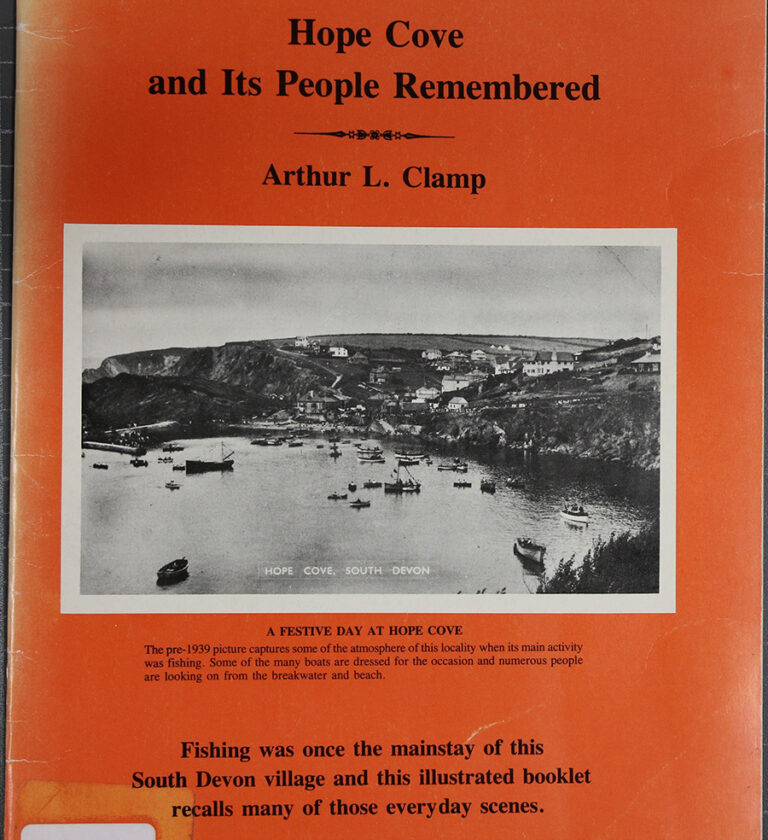 Hope Cove
and Its People Remembered

Arthur L. Clamp

HOPE COVE, SOUTH DEVON

A FESTIVE DAY AT HOPE COVE
The pre-1939 picture captures some of the atmosphere of this locality when its main activity was fishing. Some of the many boats are dressed for the occasion and numerous people are looking on from the breakwater and beach.

Fishing was once the mainstay of this South Devon village and this illustrated booklet recalls many of those everyday scenes.